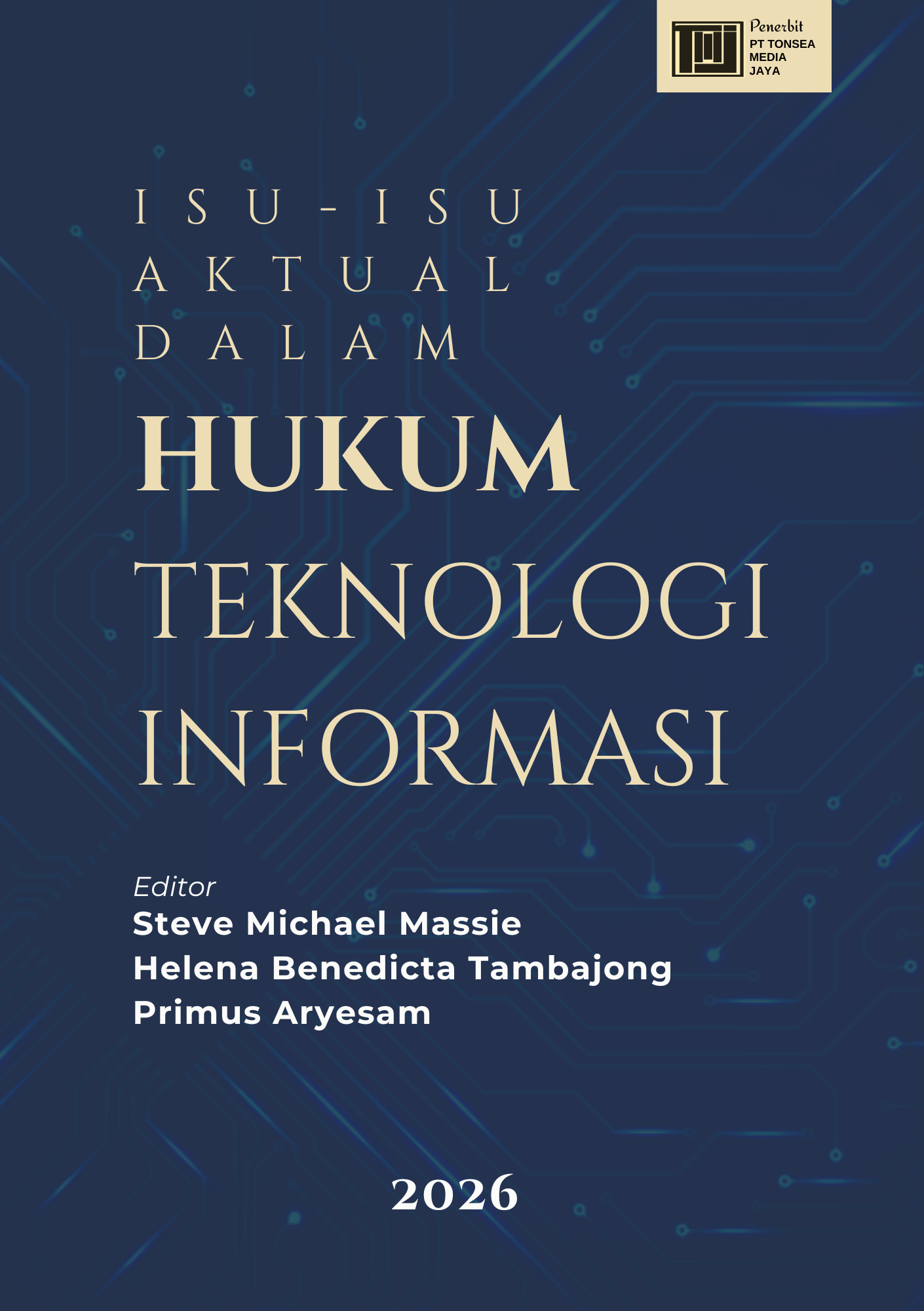 Penerbit
PT TONSEA MEDIA JAYA

ISU-ISU
AKTUAL
DALAM
HUKUM
TEKNOLOGI
INFORMASI

Editor
Steve Michael Massie
Helena Benedicta Tambajong
Primus Aryesam

2026